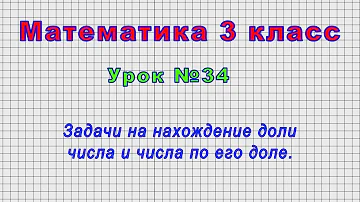 Математика 3 класс

Урок №34

Задачи на нахождение доли числа и числа по его доле.